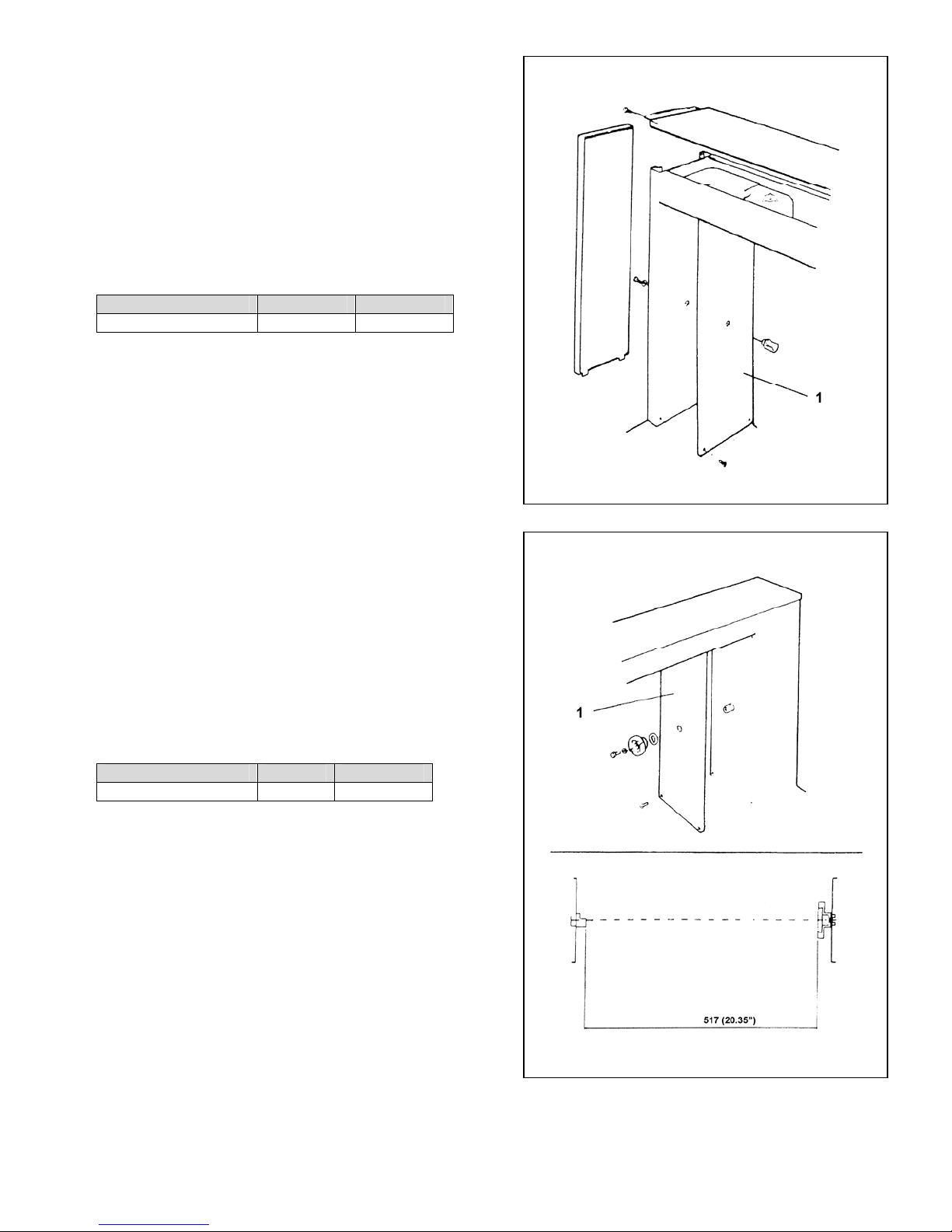 1

1

517 (20.35")